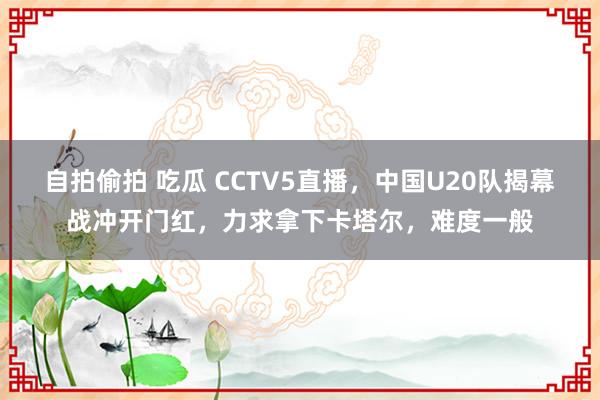 自拍偷拍 吃瓜 CCTV5直播，中国U20队揭幕战冲开门红，力求拿下卡塔尔，难度一般